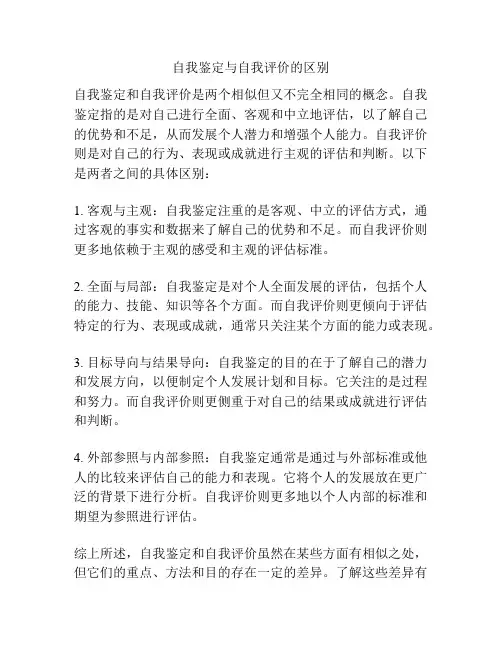 自我鉴定与自我评价的区别

自我鉴定和自我评价是两个相似但又不完全相同的概念。自我鉴定指的是对自己进行全面、客观和中立地评估，以了解自己的优势和不足，从而发展个人潜力和增强个人能力。自我评价则是对自己的行为、表现或成就进行主观的评估和判断。以下是两者之间的具体区别：

1. 客观与主观：自我鉴定注重的是客观、中立的评估方式，通过客观的事实和数据来了解自己的优势和不足。而自我评价则更多地依赖于主观的感受和主观的评估标准。

2. 全面与局部：自我鉴定是对个人全面发展的评估，包括个人的能力、技能、知识等各个方面。而自我评价则更倾向于评估特定的行为、表现或成就，通常只关注某个方面的能力或表现。

3. 目标导向与结果导向：自我鉴定的目的在于了解自己的潜力和发展方向，以便制定个人发展计划和目标。它关注的是过程和努力。而自我评价则更侧重于对自己的结果或成就进行评估和判断。

4. 外部参照与内部参照：自我鉴定通常是通过与外部标准或他人的比较来评估自己的能力和表现。它将个人的发展放在更广泛的背景下进行分析。自我评价则更多地以个人内部的标准和期望为参照进行评估。

综上所述，自我鉴定和自我评价虽然在某些方面有相似之处，但它们的重点、方法和目的存在一定的差异。了解这些差异有